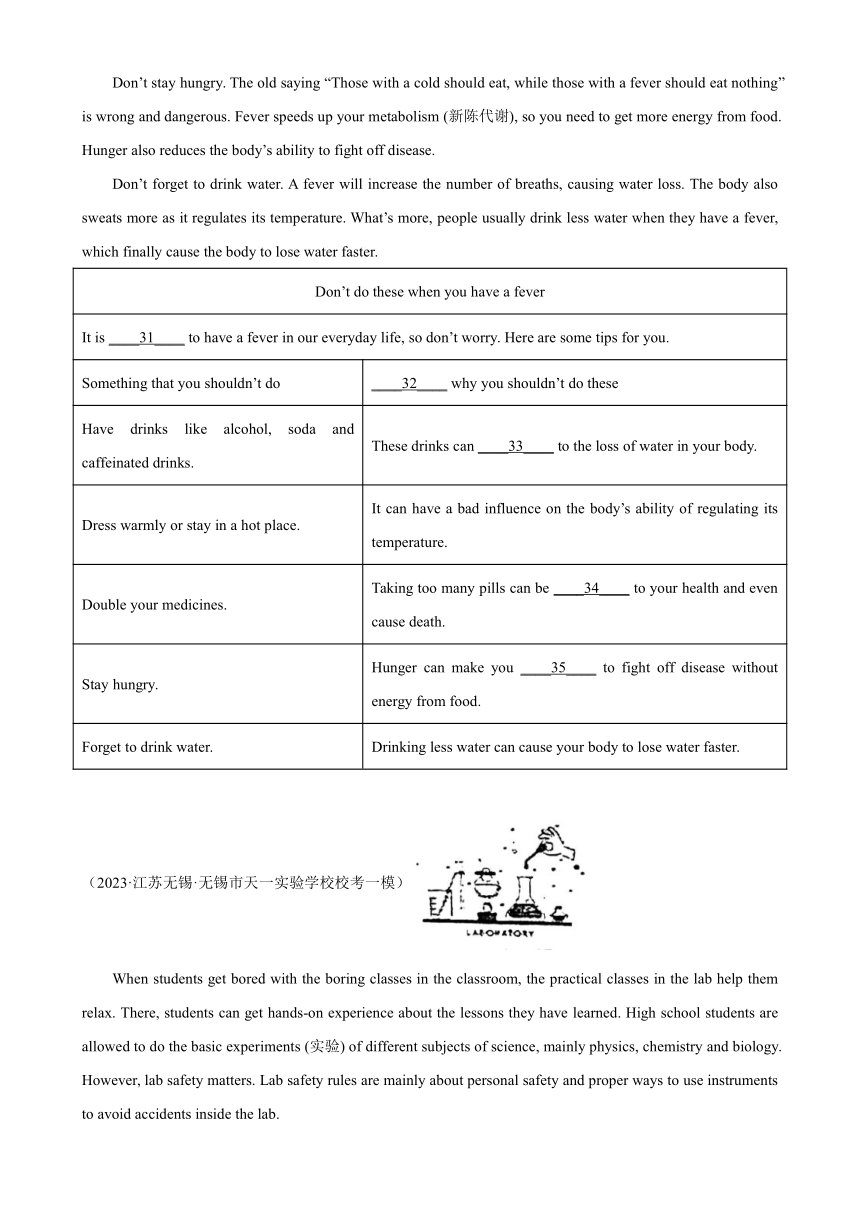 Don’t stay hungry. The old saying “Those with a cold should eat, while those with a fever should eat nothing” is wrong and dangerous. Fever speeds up your metabolism (新陈代谢), so you need to get more energy from food. Hunger also reduces the body’s ability to fight off disease.

Don’t forget to drink water. A fever will increase the number of breaths, causing water loss. The body also sweats more as it regulates its temperature. What’s more, people usually drink less water when they have a fever, which finally cause the body to lose water faster.

| Don’t do these when you have a fever | |
|---|---|
| It is ____31____ to have a fever in our everyday life, so don’t worry. Here are some tips for you. | |
| Something that you shouldn’t do | ____32____ why you shouldn’t do these |
| Have drinks like alcohol, soda and caffeinated drinks. | These drinks can ____33____ to the loss of water in your body. |
| Dress warmly or stay in a hot place. | It can have a bad influence on the body’s ability of regulating its temperature. |
| Double your medicines. | Taking too many pills can be ____34____ to your health and even cause death. |
| Stay hungry. | Hunger can make you ____35____ to fight off disease without energy from food. |
| Forget to drink water. | Drinking less water can cause your body to lose water faster. |

（2023·江苏无锡·无锡市天一实验学校校考一模）

LABORATORY

When students get bored with the boring classes in the classroom, the practical classes in the lab help them relax. There, students can get hands-on experience about the lessons they have learned. High school students are allowed to do the basic experiments (实验) of different subjects of science, mainly physics, chemistry and biology. However, lab safety matters. Lab safety rules are mainly about personal safety and proper ways to use instruments to avoid accidents inside the lab.